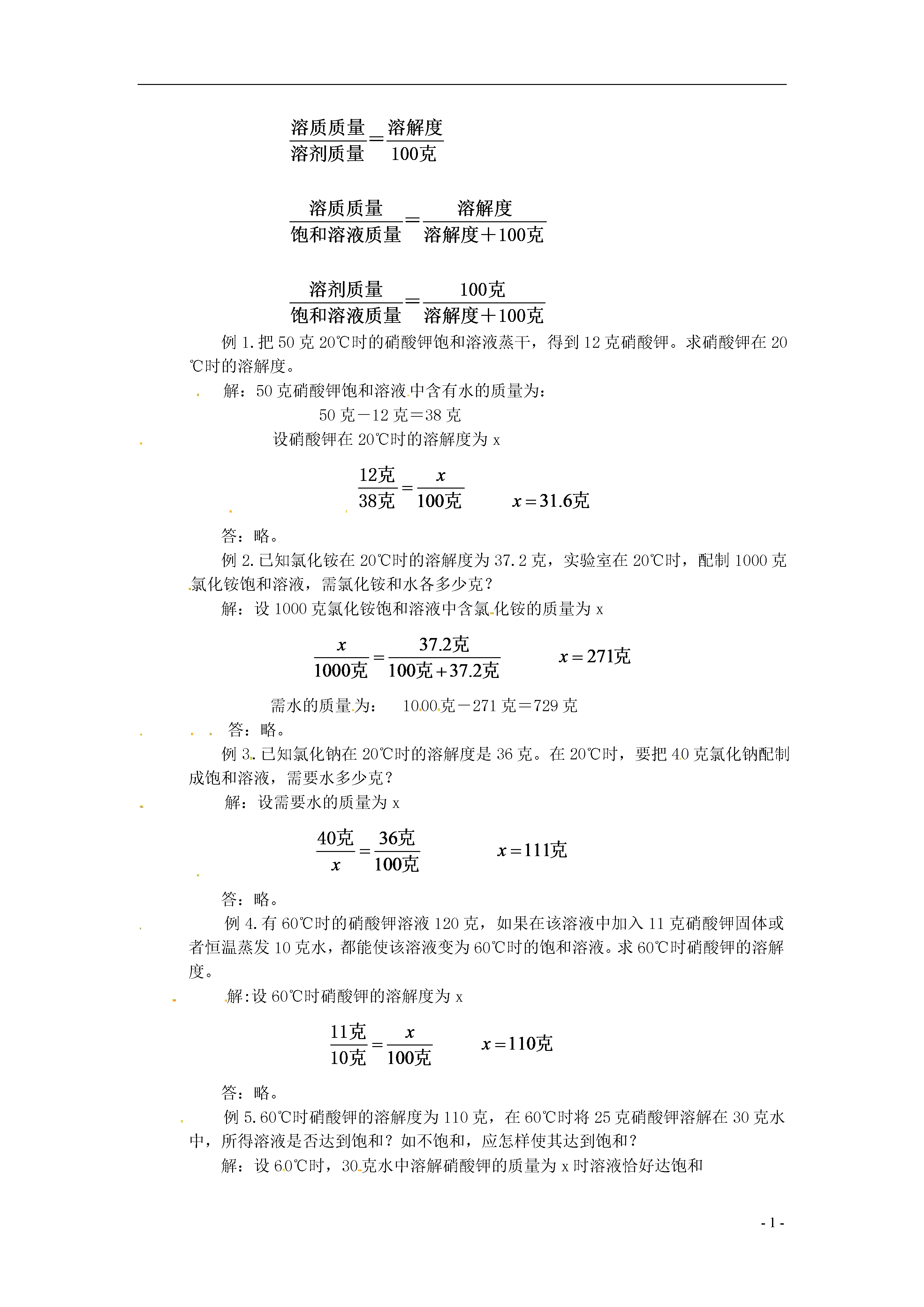 $\frac{溶质质量}{溶剂质量}=\frac{溶解度}{100克}$

$\frac{溶质质量}{饱和溶液质量}=\frac{溶解度}{溶解度+100克}$

$\frac{溶剂质量}{饱和溶液质量}=\frac{100克}{溶解度+100克}$

例 1.把 50 克 20℃时的硝酸钾饱和溶液蒸干，得到 12 克硝酸钾。求硝酸钾在 20℃时的溶解度。

解：50 克硝酸钾饱和溶液中含有水的质量为：

50 克－12 克＝38 克

设硝酸钾在 20℃时的溶解度为 x

$\frac{12克}{38克}=\frac{x}{100克}$　　$x=31.6克$

答：略。

例 2.已知氯化铵在 20℃时的溶解度为 37.2 克，实验室在 20℃时，配制 1000 克氯化铵饱和溶液，需氯化铵和水各多少克？

解：设 1000 克氯化铵饱和溶液中含氯化铵的质量为 x

$\frac{x}{1000克}=\frac{37.2克}{100克+37.2克}$　　$x=271克$

需水的质量为：　1000 克－271 克＝729 克

答：略。

例 3.已知氯化钠在 20℃时的溶解度是 36 克。在 20℃时，要把 40 克氯化钠配制成饱和溶液，需要水多少克？

解：设需要水的质量为 x

$\frac{40克}{x}=\frac{36克}{100克}$　　$x=111克$

答：略。

例 4.有 60℃时的硝酸钾溶液 120 克，如果在该溶液中加入 11 克硝酸钾固体或者恒温蒸发 10 克水，都能使该溶液变为 60℃时的饱和溶液。求 60℃时硝酸钾的溶解度。

解:设 60℃时硝酸钾的溶解度为 x

$\frac{11克}{10克}=\frac{x}{100克}$　　$x=110克$

答：略。

例 5.60℃时硝酸钾的溶解度为 110 克，在 60℃时将 25 克硝酸钾溶解在 30 克水中，所得溶液是否达到饱和？如不饱和，应怎样使其达到饱和？

解：设 60℃时，30 克水中溶解硝酸钾的质量为 x 时溶液恰好达饱和

- 1 -